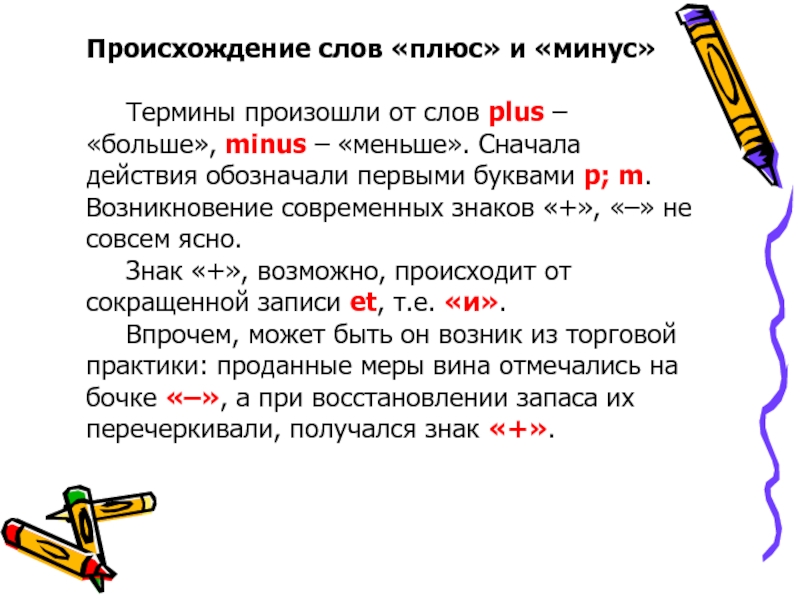 Происхождение слов «плюс» и «минус»

Термины произошли от слов plus – «больше», minus – «меньше». Сначала действия обозначали первыми буквами p; m. Возникновение современных знаков «+», «–» не совсем ясно.

Знак «+», возможно, происходит от сокращенной записи et, т.е. «и».

Впрочем, может быть он возник из торговой практики: проданные меры вина отмечались на бочке «–», а при восстановлении запаса их перечеркивали, получался знак «+».